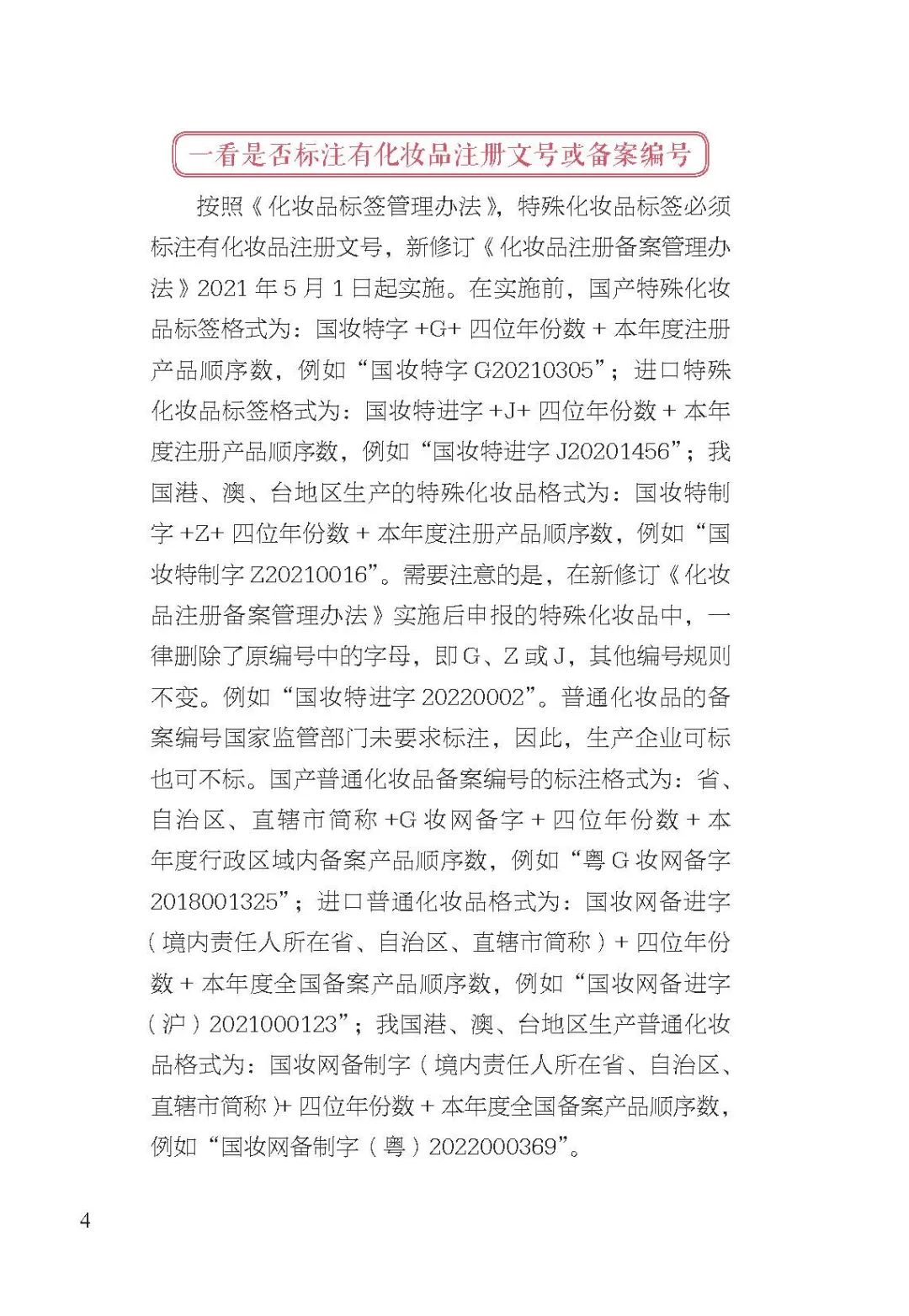 一看是否标注有化妆品注册文号或备案编号

按照《化妆品标签管理办法》，特殊化妆品标签必须标注有化妆品注册文号，新修订《化妆品注册备案管理办法》2021 年 5 月 1 日起实施。在实施前，国产特殊化妆品标签格式为：国妆特字 +G+ 四位年份数 + 本年度注册产品顺序数，例如“国妆特字 G20210305”；进口特殊化妆品标签格式为：国妆特进字 +J+ 四位年份数 + 本年度注册产品顺序数，例如“国妆特进字 J20201456”；我国港、澳、台地区生产的特殊化妆品格式为：国妆特制字 +Z+ 四位年份数 + 本年度注册产品顺序数，例如“国妆特制字 Z20210016”。需要注意的是，在新修订《化妆品注册备案管理办法》实施后申报的特殊化妆品中，一律删除了原编号中的字母，即 G、Z 或 J，其他编号规则不变。例如“国妆特进字 20220002”。普通化妆品的备案编号国家监管部门未要求标注，因此，生产企业可标也可不标。国产普通化妆品备案编号的标注格式为：省、自治区、直辖市简称 +G 妆网备字 + 四位年份数 + 本年度行政区域内备案产品顺序数，例如“粤 G 妆网备字 2018001325”；进口普通化妆品格式为：国妆网备进字（境内责任人所在省、自治区、直辖市简称）+ 四位年份数 + 本年度全国备案产品顺序数，例如“国妆网备进字（沪）2021000123”；我国港、澳、台地区生产普通化妆品格式为：国妆网备制字（境内责任人所在省、自治区、直辖市简称）+ 四位年份数 + 本年度全国备案产品顺序数，例如“国妆网备制字（粤）2022000369”。

4